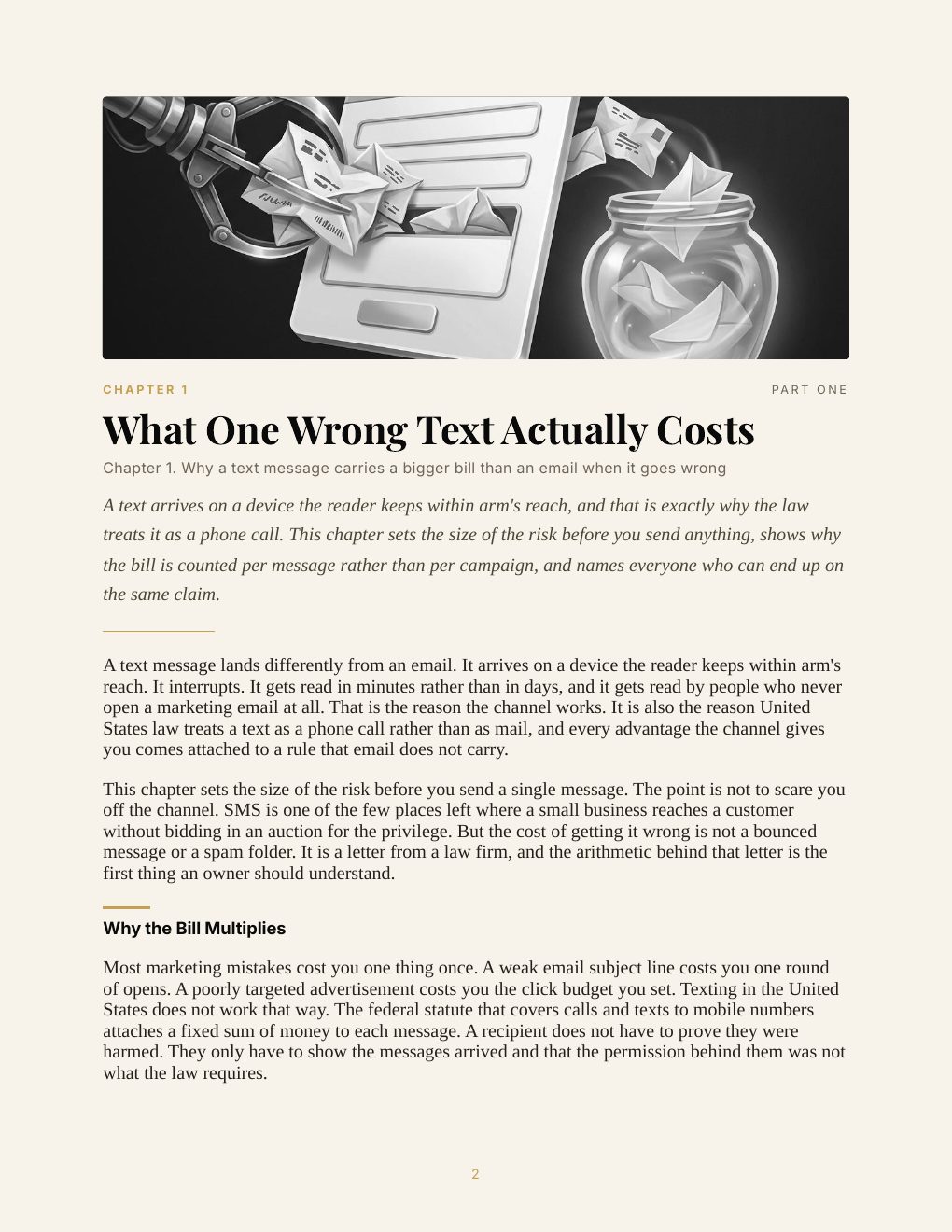 CHAPTER 1

PART ONE

What One Wrong Text Actually Costs

Chapter 1. Why a text message carries a bigger bill than an email when it goes wrong

A text arrives on a device the reader keeps within arm's reach, and that is exactly why the law treats it as a phone call. This chapter sets the size of the risk before you send anything, shows why the bill is counted per message rather than per campaign, and names everyone who can end up on the same claim.

A text message lands differently from an email. It arrives on a device the reader keeps within arm's reach. It interrupts. It gets read in minutes rather than in days, and it gets read by people who never open a marketing email at all. That is the reason the channel works. It is also the reason United States law treats a text as a phone call rather than as mail, and every advantage the channel gives you comes attached to a rule that email does not carry.

This chapter sets the size of the risk before you send a single message. The point is not to scare you off the channel. SMS is one of the few places left where a small business reaches a customer without bidding in an auction for the privilege. But the cost of getting it wrong is not a bounced message or a spam folder. It is a letter from a law firm, and the arithmetic behind that letter is the first thing an owner should understand.

Why the Bill Multiplies

Most marketing mistakes cost you one thing once. A weak email subject line costs you one round of opens. A poorly targeted advertisement costs you the click budget you set. Texting in the United States does not work that way. The federal statute that covers calls and texts to mobile numbers attaches a fixed sum of money to each message. A recipient does not have to prove they were harmed. They only have to show the messages arrived and that the permission behind them was not what the law requires.

2